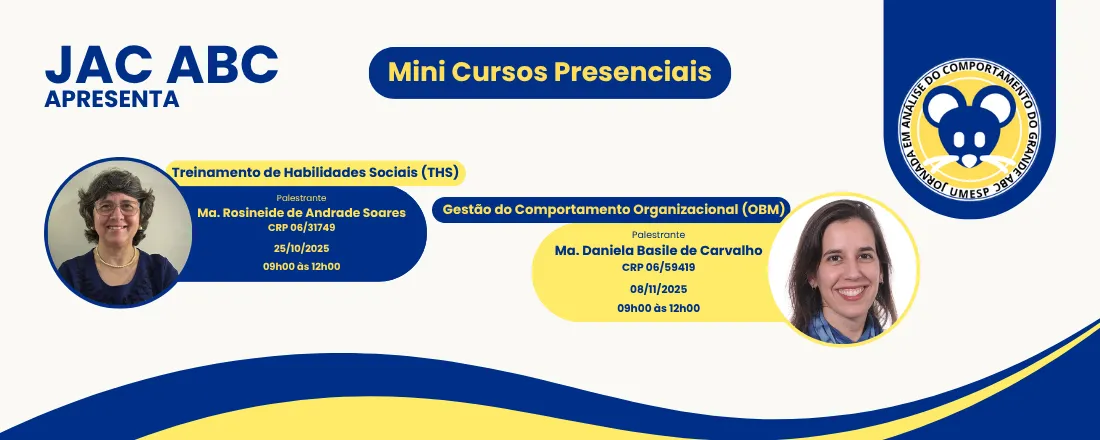 JAC ABC
APRESENTA

Mini Cursos Presenciais

JORNADA EM ANÁLISE DO COMPORTAMENTO DO GRANDE ABC UMESP

Treinamento de Habilidades Sociais (THS)

Palestrante
Ma. Rosineide de Andrade Soares
CRP 06/31749
25/10/2025
09h00 às 12h00

Gestão do Comportamento Organizacional (OBM)

Palestrante
Ma. Daniela Basile de Carvalho
CRP 06/59419
08/11/2025
09h00 às 12h00